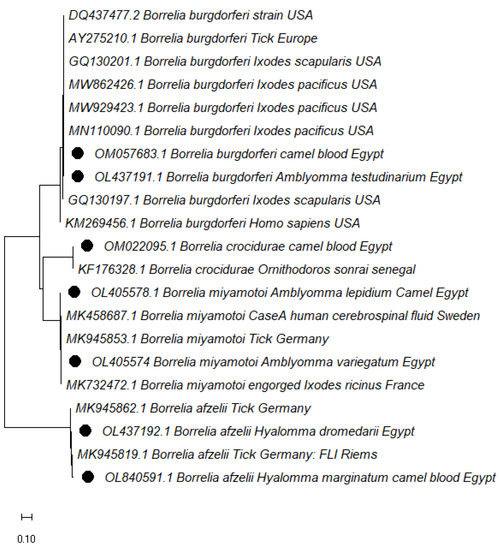 DQ437477.2 Borrelia burgdorferi strain USA
AY275210.1 Borrelia burgdorferi Tick Europe
GQ130201.1 Borrelia burgdorferi Ixodes scapularis USA
MW862426.1 Borrelia burgdorferi Ixodes pacificus USA
MW929423.1 Borrelia burgdorferi Ixodes pacificus USA
MN110090.1 Borrelia burgdorferi Ixodes pacificus USA
OM057683.1 Borrelia burgdorferi camel blood Egypt
OL437191.1 Borrelia burgdorferi Amblyomma testudinarium Egypt
GQ130197.1 Borrelia burgdorferi Ixodes scapularis USA
KM269456.1 Borrelia burgdorferi Homo sapiens USA
OM022095.1 Borrelia crocidurae camel blood Egypt
KF176328.1 Borrelia crocidurae Ornithodoros sonrai senegal
OL405578.1 Borrelia miyamotoi Amblyomma lepidium Camel Egypt
MK458687.1 Borrelia miyamotoi CaseA human cerebrospinal fluid Sweden
MK945853.1 Borrelia miyamotoi Tick Germany
OL405574 Borrelia miyamotoi Amblyomma variegatum Egypt
MK732472.1 Borrelia miyamotoi engorged Ixodes ricinus France
MK945862.1 Borrelia afzelii Tick Germany
OL437192.1 Borrelia afzelii Hyalomma dromedarii Egypt
MK945819.1 Borrelia afzelii Tick Germany: FLI Riems
OL840591.1 Borrelia afzelii Hyalomma marginatum camel blood Egypt

0.10